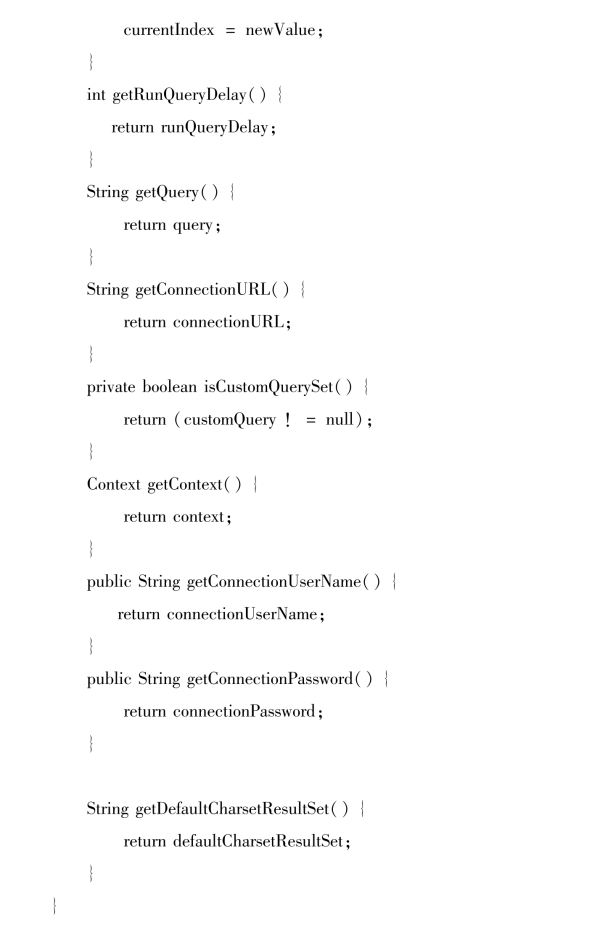 currentIndex = newValue;

}

int getRunQueryDelay() {

return runQueryDelay;

}

String getQuery() {

return query;

}

String getConnectionURL() {

return connectionURL;

}

private boolean isCustomQuerySet() {

return (customQuery ! = null);

}

Context getContext() {

return context;

}

public String getConnectionUserName() {

return connectionUserName;

}

public String getConnectionPassword() {

return connectionPassword;

}

String getDefaultCharsetResultSet() {

return defaultCharsetResultSet;

}

}